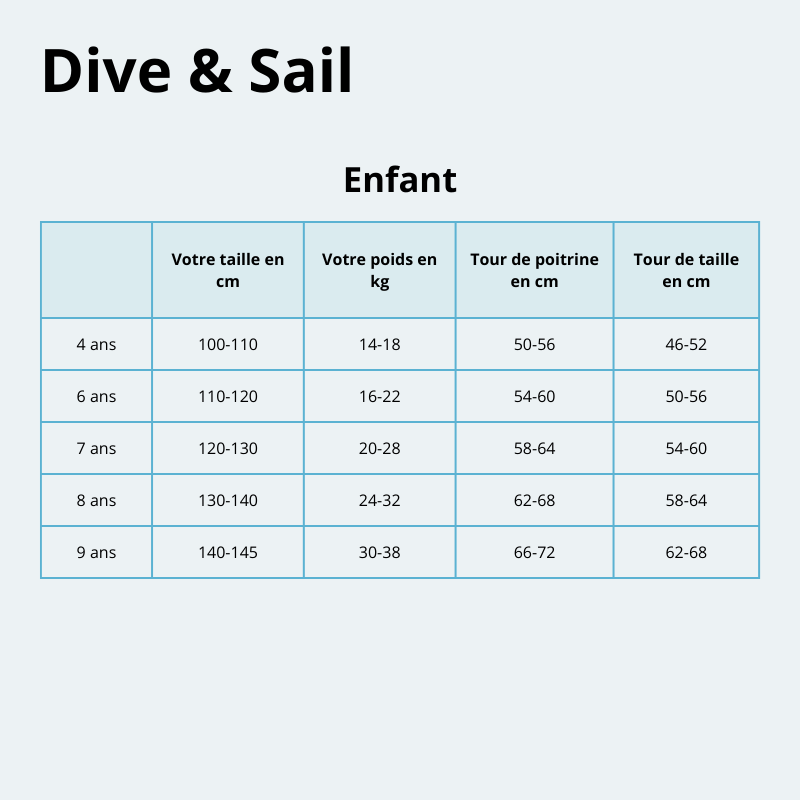 Dive & Sail

Enfant

|  | Votre taille en cm | Votre poids en kg | Tour de poitrine en cm | Tour de taille en cm |
|---|---|---|---|---|
| 4 ans | 100-110 | 14-18 | 50-56 | 46-52 |
| 6 ans | 110-120 | 16-22 | 54-60 | 50-56 |
| 7 ans | 120-130 | 20-28 | 58-64 | 54-60 |
| 8 ans | 130-140 | 24-32 | 62-68 | 58-64 |
| 9 ans | 140-145 | 30-38 | 66-72 | 62-68 |